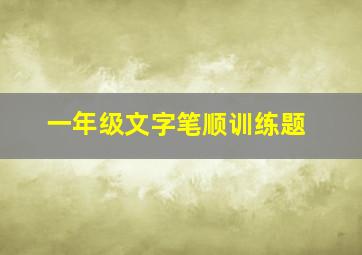 一年级文字笔顺训练题